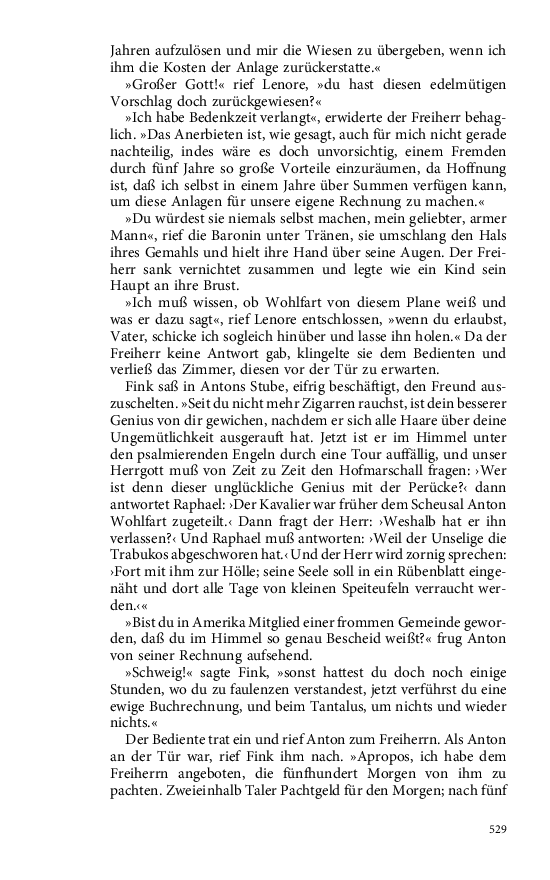 Jahren aufzulösen und mir die Wiesen zu übergeben, wenn ich ihm die Kosten der Anlage zurückerstatte.«

»Großer Gott!« rief Lenore, »du hast diesen edelmütigen Vorschlag doch zurückgewiesen?«

»Ich habe Bedenkzeit verlangt«, erwiderte der Freiherr behaglich. »Das Anerbieten ist, wie gesagt, auch für mich nicht gerade nachteilig, indes wäre es doch unvorsichtig, einem Fremden durch fünf Jahre so große Vorteile einzuräumen, da Hoffnung ist, daß ich selbst in einem Jahre über Summen verfügen kann, um diese Anlagen für unsere eigene Rechnung zu machen.«

»Du würdest sie niemals selbst machen, mein geliebter, armer Mann«, rief die Baronin unter Tränen, sie umschlang den Hals ihres Gemahls und hielt ihre Hand über seine Augen. Der Freiherr sank vernichtet zusammen und legte wie ein Kind sein Haupt an ihre Brust.

»Ich muß wissen, ob Wohlfart von diesem Plane weiß und was er dazu sagt«, rief Lenore entschlossen, »wenn du erlaubst, Vater, schicke ich sogleich hinüber und lasse ihn holen.« Da der Freiherr keine Antwort gab, klingelte sie dem Bedienten und verließ das Zimmer, diesen vor der Tür zu erwarten.

Fink saß in Antons Stube, eifrig beschäftigt, den Freund auszuschelten. »Seit du nicht mehr Zigarren rauchst, ist dein besserer Genius von dir gewichen, nachdem er sich alle Haare über deine Ungemütlichkeit ausgerauft hat. Jetzt ist er im Himmel unter den psalmierenden Engeln durch eine Tour auffällig, und unser Herrgott muß von Zeit zu Zeit den Hofmarschall fragen: ›Wer ist denn dieser unglückliche Genius mit der Perücke?‹ dann antwortet Raphael: ›Der Kavalier war früher dem Scheusal Anton Wohlfart zugeteilt.‹ Dann fragt der Herr: ›Weshalb hat er ihn verlassen?‹ Und Raphael muß antworten: ›Weil der Unselige die Trabukos abgeschworen hat.‹ Und der Herr wird zornig sprechen: ›Fort mit ihm zur Hölle; seine Seele soll in ein Rübenblatt eingenäht und dort alle Tage von kleinen Speiteufeln verraucht werden.‹«

»Bist du in Amerika Mitglied einer frommen Gemeinde geworden, daß du im Himmel so genau Bescheid weißt?« frug Anton von seiner Rechnung aufsehend.

»Schweig!« sagte Fink, »sonst hattest du doch noch einige Stunden, wo du zu faulenzen verstandest, jetzt verführst du eine ewige Buchrechnung, und beim Tantalus, um nichts und wieder nichts.«

Der Bediente trat ein und rief Anton zum Freiherrn. Als Anton an der Tür war, rief Fink ihm nach. »Apropos, ich habe dem Freiherrn angeboten, die fünfhundert Morgen von ihm zu pachten. Zweieinhalb Taler Pachtgeld für den Morgen; nach fünf

529